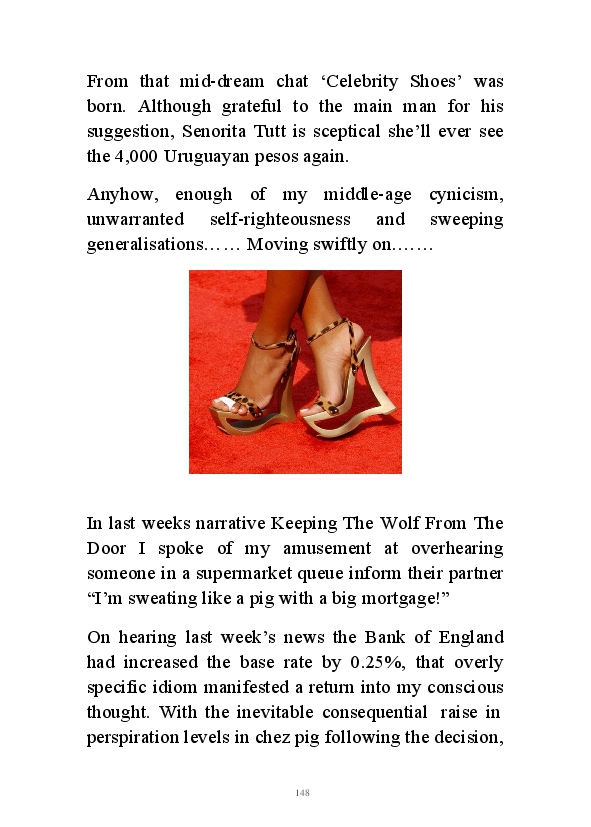 From that mid-dream chat ‘Celebrity Shoes’ was born. Although grateful to the main man for his suggestion, Senorita Tutt is sceptical she’ll ever see the 4,000 Uruguayan pesos again.

Anyhow, enough of my middle-age cynicism, unwarranted self-righteousness and sweeping generalisations…… Moving swiftly on…….

In last weeks narrative Keeping The Wolf From The Door I spoke of my amusement at overhearing someone in a supermarket queue inform their partner “I’m sweating like a pig with a big mortgage!”

On hearing last week’s news the Bank of England had increased the base rate by 0.25%, that overly specific idiom manifested a return into my conscious thought. With the inevitable consequential raise in perspiration levels in chez pig following the decision,

148